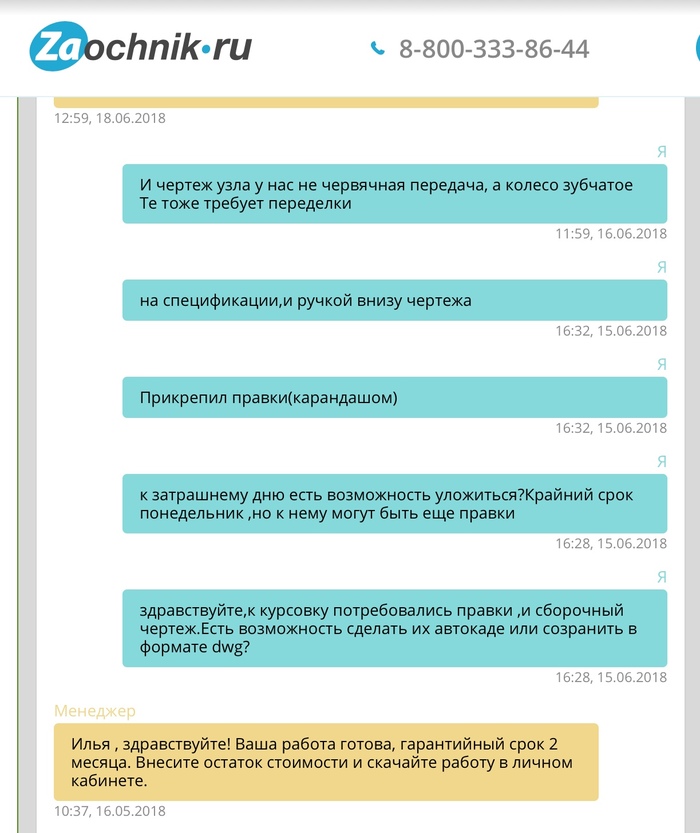 Zaochnik•ru

8-800-333-86-44

12:59, 18.06.2018

Я

И чертеж узла у нас не червячная передача, а колесо зубчатое
Те тоже требует переделки

11:59, 16.06.2018

Я

на спецификации,и ручкой внизу чертежа

16:32, 15.06.2018

Я

Прикрепил правки(карандашом)

16:32, 15.06.2018

Я

к затрашнему дню есть возможность уложиться?Крайний срок понедельник ,но к нему могут быть еще правки

16:28, 15.06.2018

Я

здравствуйте,к курсовку потребовались правки ,и сборочный чертеж.Есть возможность сделать их автокаде или созранить в формате dwg?

16:28, 15.06.2018

Менеджер

Илья , здравствуйте! Ваша работа готова, гарантийный срок 2 месяца. Внесите остаток стоимости и скачайте работу в личном кабинете.

10:37, 16.05.2018